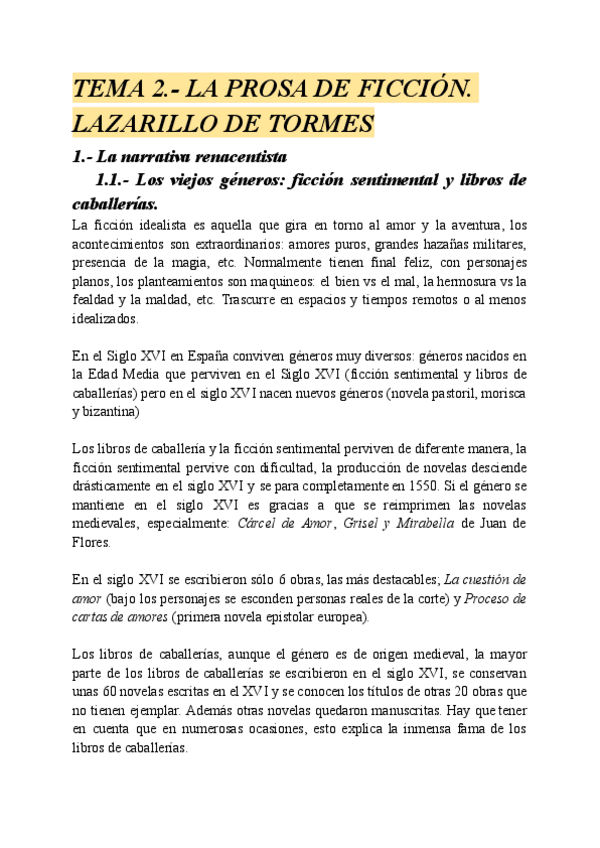 TEMA 2.- LA PROSA DE FICCIÓN. LAZARILLO DE TORMES

1.- La narrativa renacentista

1.1.- Los viejos géneros: ficción sentimental y libros de caballerías.

La ficción idealista es aquella que gira en torno al amor y la aventura, los acontecimientos son extraordinarios: amores puros, grandes hazañas militares, presencia de la magia, etc. Normalmente tienen final feliz, con personajes planos, los planteamientos son maquineos: el bien vs el mal, la hermosura vs la fealdad y la maldad, etc. Trascurre en espacios y tiempos remotos o al menos idealizados.

En el Siglo XVI en España conviven géneros muy diversos: géneros nacidos en la Edad Media que perviven en el Siglo XVI (ficción sentimental y libros de caballerías) pero en el siglo XVI nacen nuevos géneros (novela pastoril, morisca y bizantina)

Los libros de caballería y la ficción sentimental perviven de diferente manera, la ficción sentimental pervive con dificultad, la producción de novelas desciende drásticamente en el siglo XVI y se para completamente en 1550. Si el género se mantiene en el siglo XVI es gracias a que se reimprimen las novelas medievales, especialmente: Cárcel de Amor, Grisel y Mirabella de Juan de Flores.

En el siglo XVI se escribieron sólo 6 obras, las más destacables; La cuestión de amor (bajo los personajes se esconden personas reales de la corte) y Proceso de cartas de amores (primera novela epistolar europea).

Los libros de caballerías, aunque el género es de origen medieval, la mayor parte de los libros de caballerías se escribieron en el siglo XVI, se conservan unas 60 novelas escritas en el XVI y se conocen los títulos de otras 20 obras que no tienen ejemplar. Además otras novelas quedaron manuscritas. Hay que tener en cuenta que en numerosas ocasiones, esto explica la inmensa fama de los libros de caballerías.